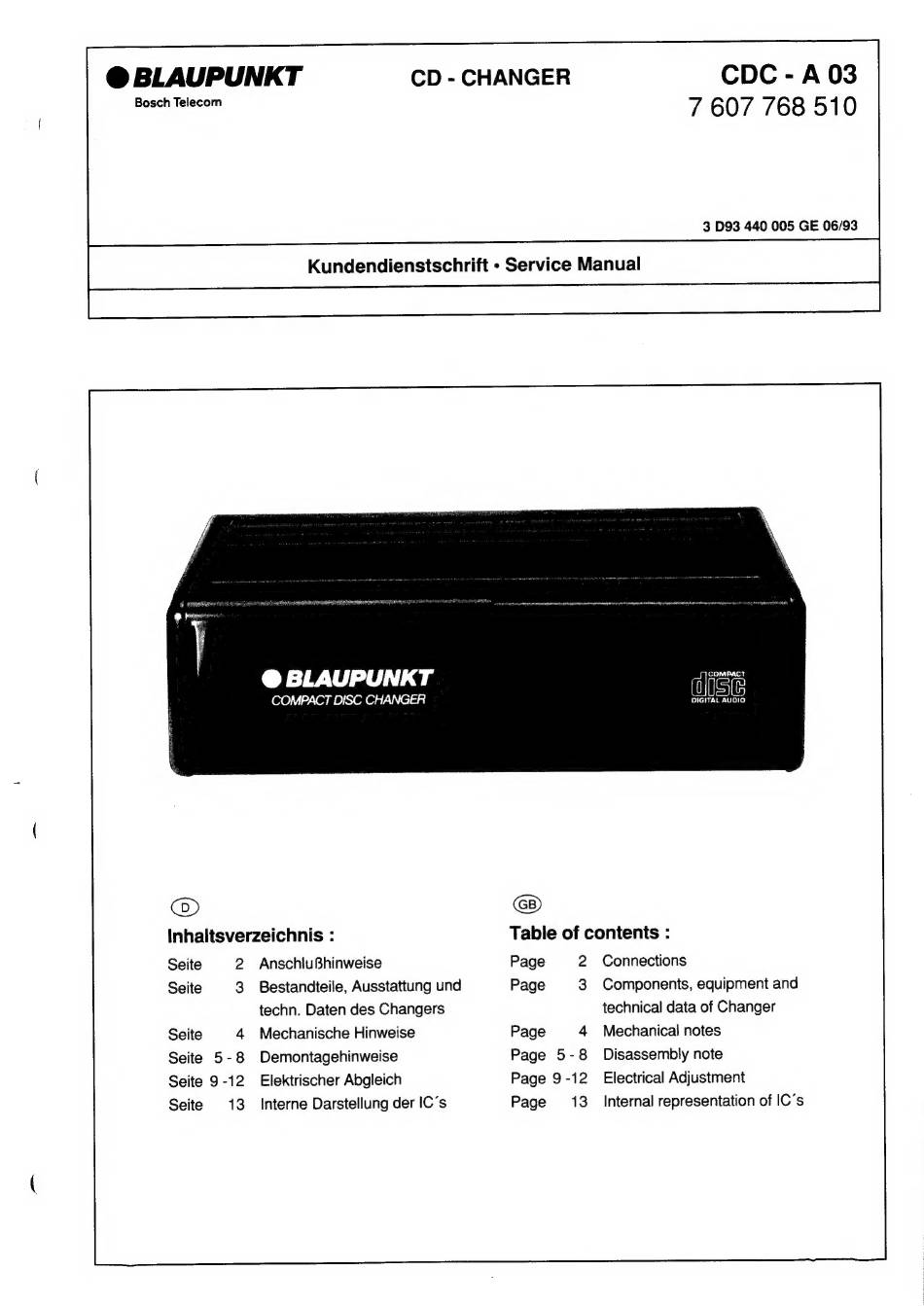 BLAUPUNKT
Bosch Telecom

CD - CHANGER

CDC - A 03
7 607 768 510

3 D93 440 005 GE 06/93

Kundendienstschrift • Service Manual

BLAUPUNKT
COMPACT DISC CHANGER

COMPACT
disc
DIGITAL AUDIO

D
Inhaltsverzeichnis :

Seite 2 Anschlußhinweise
Seite 3 Bestandteile, Ausstattung und techn. Daten des Changers
Seite 4 Mechanische Hinweise
Seite 5 - 8 Demontagehinweise
Seite 9 -12 Elektrischer Abgleich
Seite 13 Interne Darstellung der IC´s

GB
Table of contents :

Page 2 Connections
Page 3 Components, equipment and technical data of Changer
Page 4 Mechanical notes
Page 5 - 8 Disassembly note
Page 9 -12 Electrical Adjustment
Page 13 Internal representation of IC´s